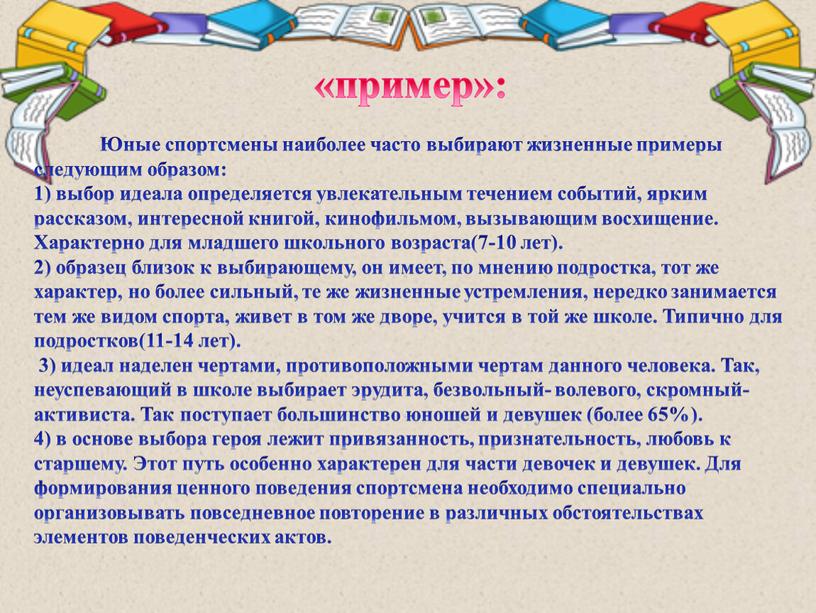 «пример»:

Юные спортсмены наиболее часто выбирают жизненные примеры следующим образом:
1) выбор идеала определяется увлекательным течением событий, ярким рассказом, интересной книгой, кинофильмом, вызывающим восхищение. Характерно для младшего школьного возраста(7-10 лет).
2) образец близок к выбирающему, он имеет, по мнению подростка, тот же характер, но более сильный, те же жизненные устремления, нередко занимается тем же видом спорта, живет в том же дворе, учится в той же школе. Типично для подростков(11-14 лет).
3) идеал наделен чертами, противоположными чертам данного человека. Так, неуспевающий в школе выбирает эрудита, безвольный- волевого, скромный- активиста. Так поступает большинство юношей и девушек (более 65%).
4) в основе выбора героя лежит привязанность, признательность, любовь к старшему. Этот путь особенно характерен для части девочек и девушек. Для формирования ценного поведения спортсмена необходимо специально организовывать повседневное повторение в различных обстоятельствах элементов поведенческих актов.